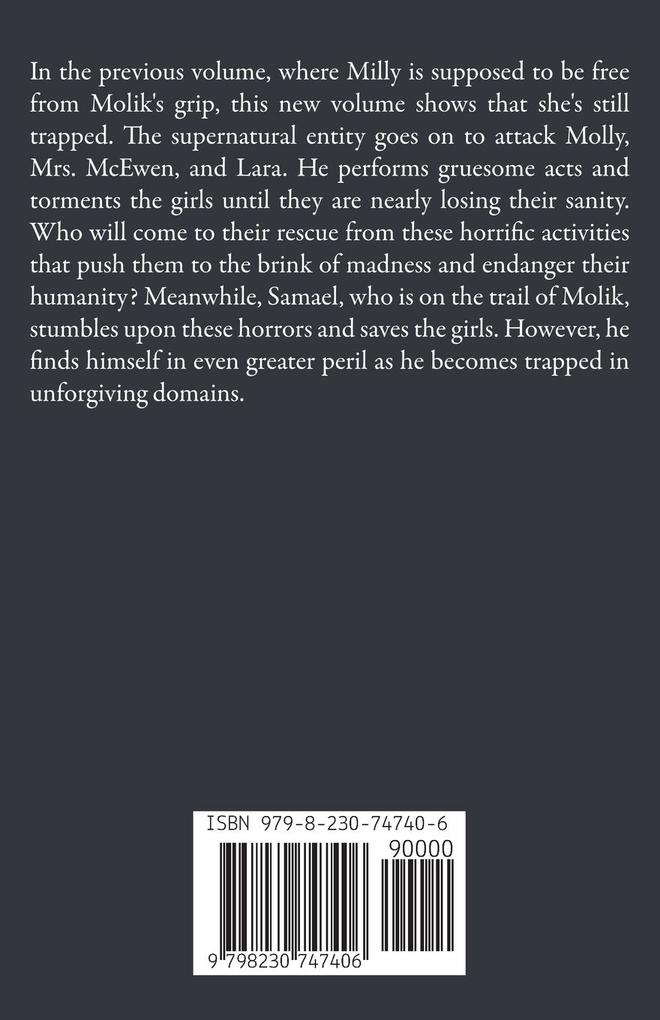 In the previous volume, where Milly is supposed to be free from Molik's grip, this new volume shows that she's still trapped. The supernatural entity goes on to attack Molly, Mrs. McEwen, and Lara. He performs gruesome acts and torments the girls until they are nearly losing their sanity. Who will come to their rescue from these horrific activities that push them to the brink of madness and endanger their humanity? Meanwhile, Samael, who is on the trail of Molik, stumbles upon these horrors and saves the girls. However, he finds himself in even greater peril as he becomes trapped in unforgiving domains.

ISBN 979-8-230-74740-6

90000

9 798230 747406